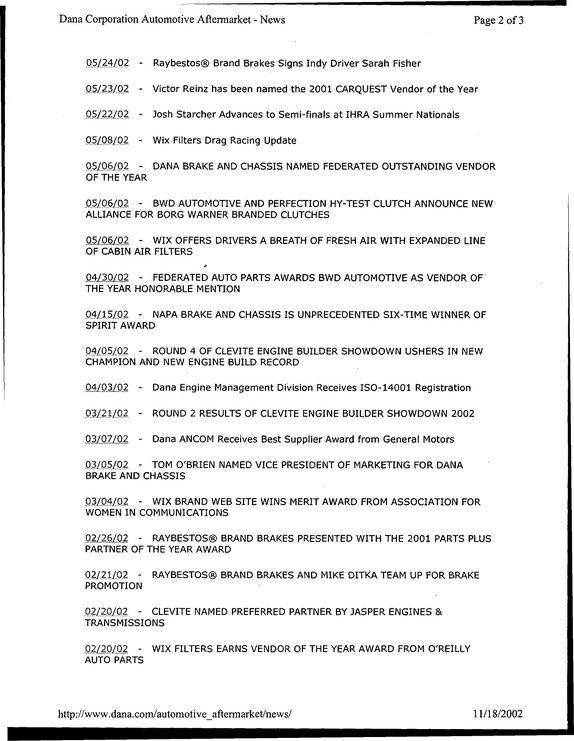 Dana Corporation Automotive Aftermarket - News

Page 2 of 3

05/24/02 - Raybestos® Brand Brakes Signs Indy Driver Sarah Fisher

05/23/02 - Victor Reinz has been named the 2001 CARQUEST Vendor of the Year

05/22/02 - Josh Starcher Advances to Semi-finals at IHRA Summer Nationals

05/08/02 - Wix Filters Drag Racing Update

05/06/02 - DANA BRAKE AND CHASSIS NAMED FEDERATED OUTSTANDING VENDOR OF THE YEAR

05/06/02 - BWD AUTOMOTIVE AND PERFECTION HY-TEST CLUTCH ANNOUNCE NEW ALLIANCE FOR BORG WARNER BRANDED CLUTCHES

05/06/02 - WIX OFFERS DRIVERS A BREATH OF FRESH AIR WITH EXPANDED LINE OF CABIN AIR FILTERS

04/30/02 - FEDERATED AUTO PARTS AWARDS BWD AUTOMOTIVE AS VENDOR OF THE YEAR HONORABLE MENTION

04/15/02 - NAPA BRAKE AND CHASSIS IS UNPRECEDENTED SIX-TIME WINNER OF SPIRIT AWARD

04/05/02 - ROUND 4 OF CLEVITE ENGINE BUILDER SHOWDOWN USHERS IN NEW CHAMPION AND NEW ENGINE BUILD RECORD

04/03/02 - Dana Engine Management Division Receives ISO-14001 Registration

03/21/02 - ROUND 2 RESULTS OF CLEVITE ENGINE BUILDER SHOWDOWN 2002

03/07/02 - Dana ANCOM Receives Best Supplier Award from General Motors

03/05/02 - TOM O'BRIEN NAMED VICE PRESIDENT OF MARKETING FOR DANA BRAKE AND CHASSIS

03/04/02 - WIX BRAND WEB SITE WINS MERIT AWARD FROM ASSOCIATION FOR WOMEN IN COMMUNICATIONS

02/26/02 - RAYBESTOS® BRAND BRAKES PRESENTED WITH THE 2001 PARTS PLUS PARTNER OF THE YEAR AWARD

02/21/02 - RAYBESTOS® BRAND BRAKES AND MIKE DITKA TEAM UP FOR BRAKE PROMOTION

02/20/02 - CLEVITE NAMED PREFERRED PARTNER BY JASPER ENGINES & TRANSMISSIONS

02/20/02 - WIX FILTERS EARNS VENDOR OF THE YEAR AWARD FROM O'REILLY AUTO PARTS

http://www.dana.com/automotive_aftermarket/news/

11/18/2002